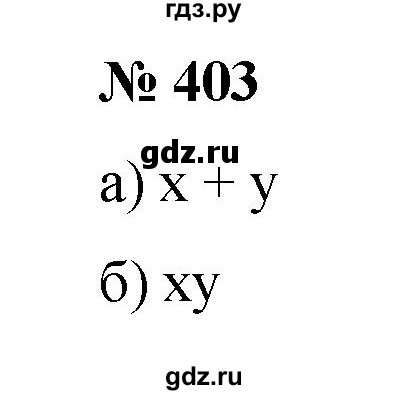 гдз.ру

№ 403

gdz.ru

а) $x + y$

б) $xy$

gdz.ru